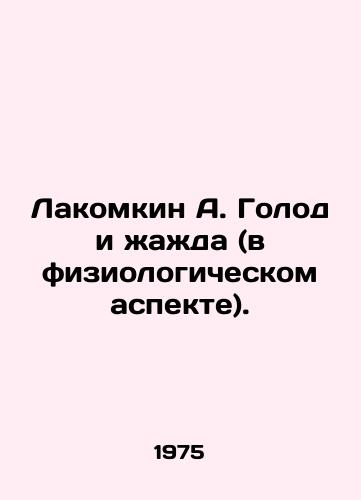 Лакомкин А. Голод и жажда (в физиологическом аспекте).

1975